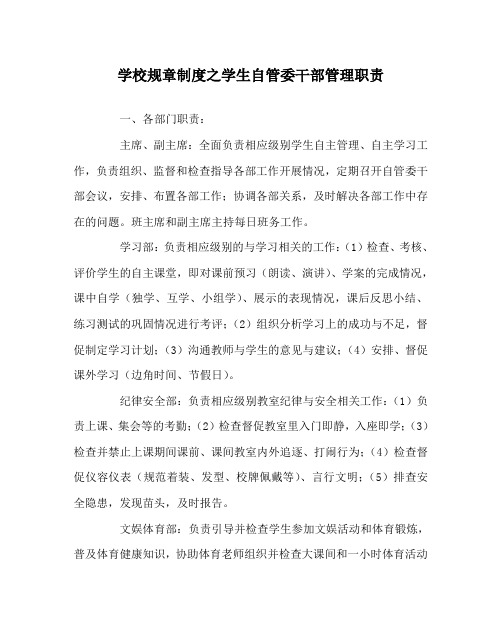 学校规章制度之学生自管委干部管理职责

一、各部门职责：

主席、副主席：全面负责相应级别学生自主管理、自主学习工作，负责组织、监督和检查指导各部工作开展情况，定期召开自管委干部会议，安排、布置各部工作；协调各部关系，及时解决各部工作中存在的问题。班主席和副主席主持每日班务工作。

学习部：负责相应级别的与学习相关的工作：（1）检查、考核、评价学生的自主课堂，即对课前预习（朗读、演讲）、学案的完成情况，课中自学（独学、互学、小组学）、展示的表现情况，课后反思小结、练习测试的巩固情况进行考评；（2）组织分析学习上的成功与不足，督促制定学习计划；（3）沟通教师与学生的意见与建议；（4）安排、督促课外学习（边角时间、节假日）。

纪律安全部：负责相应级别教室纪律与安全相关工作：（1）负责上课、集会等的考勤；（2）检查督促教室里入门即静，入座即学；（3）检查并禁止上课期间课前、课间教室内外追逐、打闹行为；（4）检查督促仪容仪表（规范着装、发型、校牌佩戴等）、言行文明；（5）排查安全隐患，发现苗头，及时报告。

文娱体育部：负责引导并检查学生参加文娱活动和体育锻炼，普及体育健康知识，协助体育老师组织并检查大课间和一小时体育活动